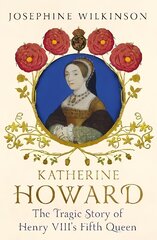 JOSEPHINE WILKINSON

KATHERINE
HOWARD

The Tragic Story of
Henry VIII's Fifth Queen